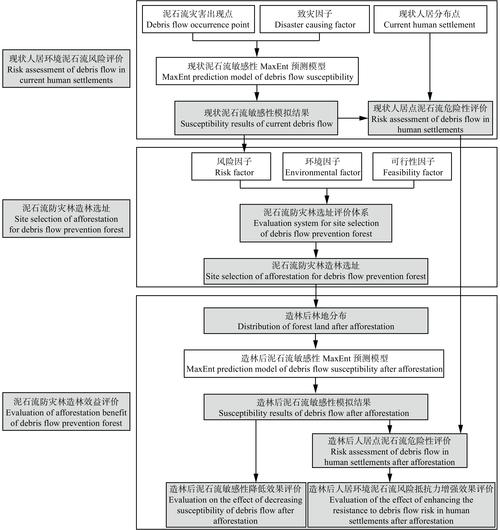 现状人居环境泥石流风险评价
Risk assessment of debris flow in current human settlements

泥石流灾害出现点
Debris flow occurrence point

致灾因子
Disaster causing factor

现状人居分布点
Current human settlement

现状泥石流敏感性 MaxEnt 预测模型
MaxEnt prediction model of debris flow susceptibility

现状泥石流敏感性模拟结果
Susceptibility results of current debris flow

现状人居点泥石流危险性评价
Risk assessment of debris flow in human settlements

泥石流防灾林造林选址
Site selection of afforestation for debris flow prevention forest

风险因子
Risk factor

环境因子
Environmental factor

可行性因子
Feasibility factor

泥石流防灾林选址评价体系
Evaluation system for site selection of debris flow prevention forest

泥石流防灾林造林选址
Site selection of afforestation for debris flow prevention forest

泥石流防灾林造林效益评价
Evaluation of afforestation benefit of debris flow prevention forest

造林后林地分布
Distribution of forest land after afforestation

造林后泥石流敏感性 MaxEnt 预测模型
MaxEnt prediction model of debris flow susceptibility after afforestation

造林后泥石流敏感性模拟结果
Susceptibility results of debris flow after afforestation

造林后人居点泥石流危险性评价
Risk assessment of debris flow in human settlements after afforestation

造林后泥石流敏感性降低效果评价
Evaluation on the effect of decreasing susceptibility of debris flow after afforestation

造林后人居环境泥石流风险抵抗力增强效果评价
Evaluation of the effect of enhancing the resistance to debris flow risk in human settlements after afforestation